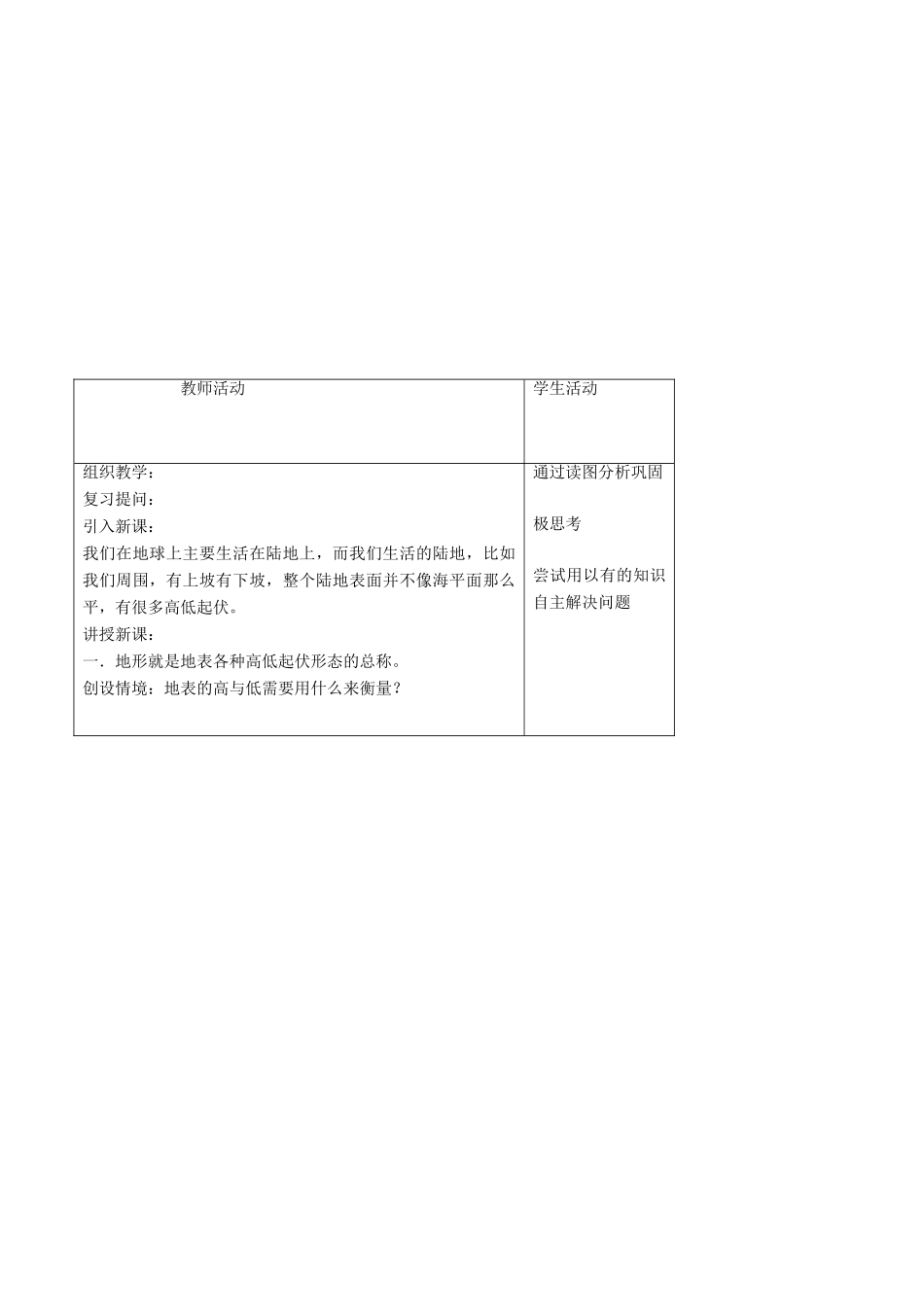 | 教师活动 | 学生活动 |
|---|---|
| 组织教学：<br>复习提问：<br>引入新课：<br>我们在地球上主要生活在陆地上，而我们生活的陆地，比如我们周围，有上坡有下坡，整个陆地表面并不像海平面那么平，有很多高低起伏。<br>讲授新课：<br>一．地形就是地表各种高低起伏形态的总称。<br>创设情境：地表的高与低需要用什么来衡量？ | 通过读图分析巩固<br><br>极思考<br><br>尝试用以有的知识自主解决问题 |